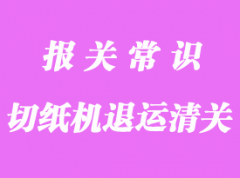 报关常识

切纸机退运清关